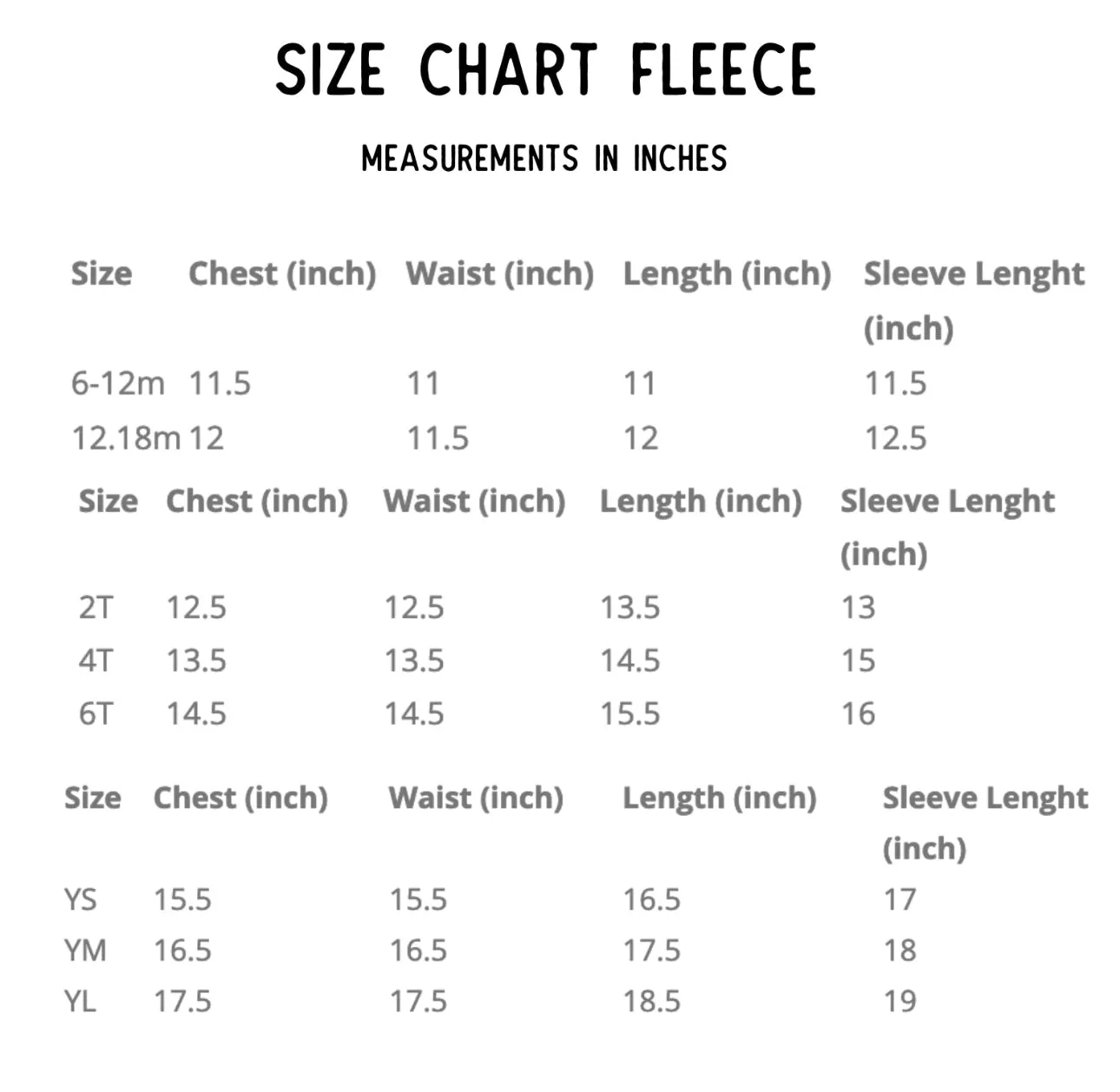 SIZE CHART FLEECE

MEASUREMENTS IN INCHES

| Size | Chest (inch) | Waist (inch) | Length (inch) | Sleeve Lenght (inch) |
|---|---|---|---|---|
| 6-12m | 11.5 | 11 | 11 | 11.5 |
| 12.18m | 12 | 11.5 | 12 | 12.5 |

| Size | Chest (inch) | Waist (inch) | Length (inch) | Sleeve Lenght (inch) |
|---|---|---|---|---|
| 2T | 12.5 | 12.5 | 13.5 | 13 |
| 4T | 13.5 | 13.5 | 14.5 | 15 |
| 6T | 14.5 | 14.5 | 15.5 | 16 |

| Size | Chest (inch) | Waist (inch) | Length (inch) | Sleeve Lenght (inch) |
|---|---|---|---|---|
| YS | 15.5 | 15.5 | 16.5 | 17 |
| YM | 16.5 | 16.5 | 17.5 | 18 |
| YL | 17.5 | 17.5 | 18.5 | 19 |